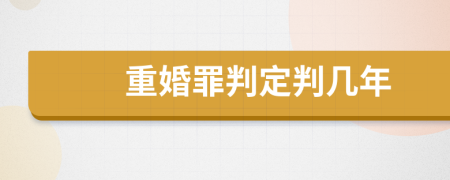 重婚罪判定判几年